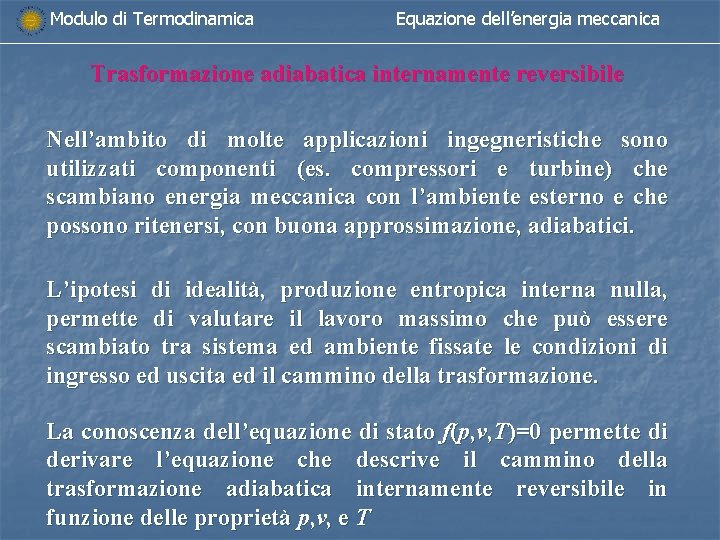 Modulo di Termodinamica

Equazione dell'energia meccanica

Trasformazione adiabatica internamente reversibile

Nell'ambito di molte applicazioni ingegneristiche sono utilizzati componenti (es. compressori e turbine) che scambiano energia meccanica con l'ambiente esterno e che possono ritenersi, con buona approssimazione, adiabatici.

L'ipotesi di idealità, produzione entropica interna nulla, permette di valutare il lavoro massimo che può essere scambiato tra sistema ed ambiente fissate le condizioni di ingresso ed uscita ed il cammino della trasformazione.

La conoscenza dell'equazione di stato $f(p,v,T)=0$ permette di derivare l'equazione che descrive il cammino della trasformazione adiabatica internamente reversibile in funzione delle proprietà $p,v$, e $T$